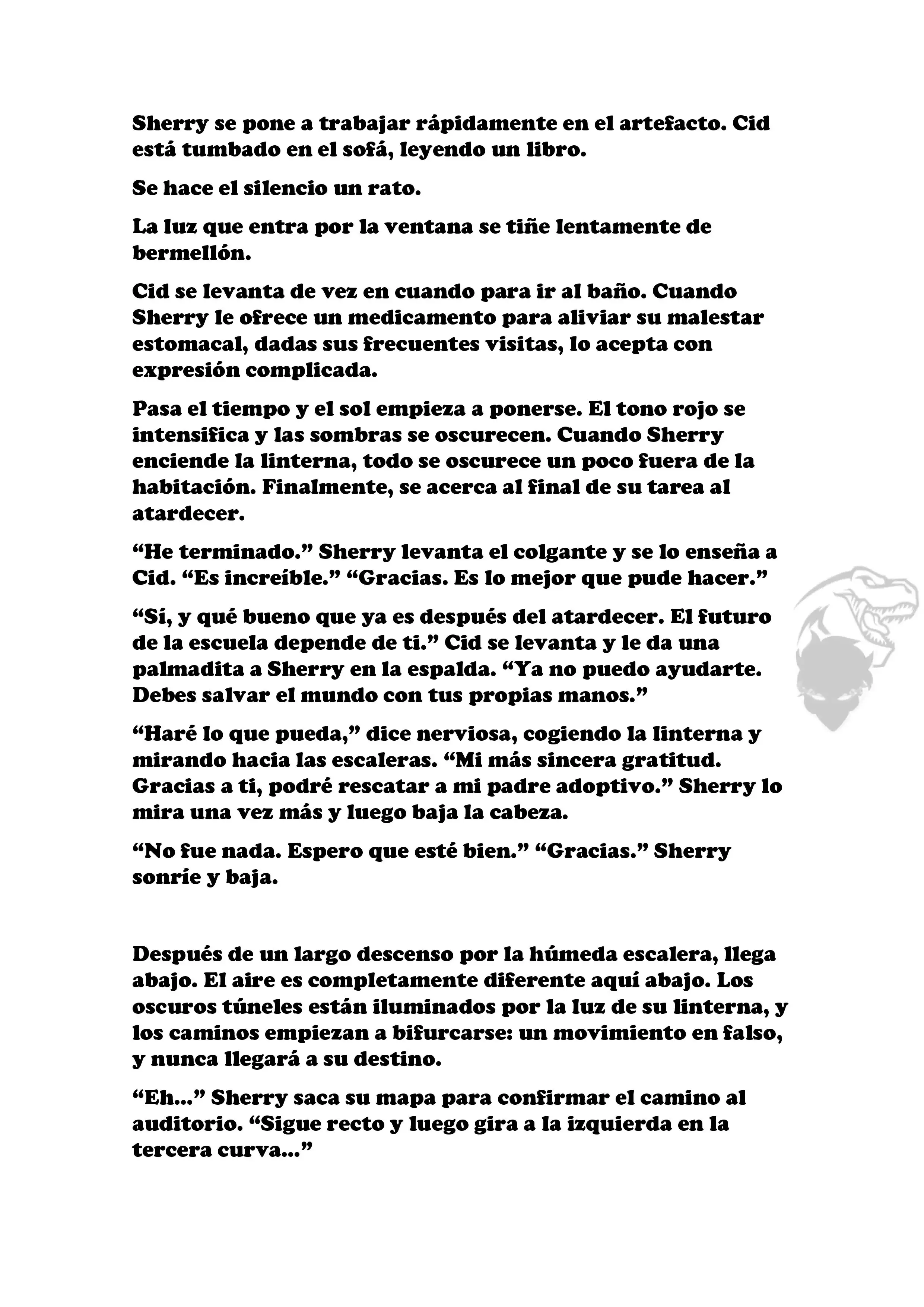 Sherry se pone a trabajar rápidamente en el artefacto. Cid está tumbado en el sofá, leyendo un libro.

Se hace el silencio un rato.

La luz que entra por la ventana se tiñe lentamente de bermellón.

Cid se levanta de vez en cuando para ir al baño. Cuando Sherry le ofrece un medicamento para aliviar su malestar estomacal, dadas sus frecuentes visitas, lo acepta con expresión complicada.

Pasa el tiempo y el sol empieza a ponerse. El tono rojo se intensifica y las sombras se oscurecen. Cuando Sherry enciende la linterna, todo se oscurece un poco fuera de la habitación. Finalmente, se acerca al final de su tarea al atardecer.

“He terminado.” Sherry levanta el colgante y se lo enseña a Cid. “Es increíble.” “Gracias. Es lo mejor que pude hacer.”

“Sí, y qué bueno que ya es después del atardecer. El futuro de la escuela depende de ti.” Cid se levanta y le da una palmadita a Sherry en la espalda. “Ya no puedo ayudarte. Debes salvar el mundo con tus propias manos.”

“Haré lo que pueda,” dice nerviosa, cogiendo la linterna y mirando hacia las escaleras. “Mi más sincera gratitud. Gracias a ti, podré rescatar a mi padre adoptivo.” Sherry lo mira una vez más y luego baja la cabeza.

“No fue nada. Espero que esté bien.” “Gracias.” Sherry sonríe y baja.

Después de un largo descenso por la húmeda escalera, llega abajo. El aire es completamente diferente aquí abajo. Los oscuros túneles están iluminados por la luz de su linterna, y los caminos empiezan a bifurcarse: un movimiento en falso, y nunca llegará a su destino.

“Eh...” Sherry saca su mapa para confirmar el camino al auditorio. “Sigue recto y luego gira a la izquierda en la tercera curva...”